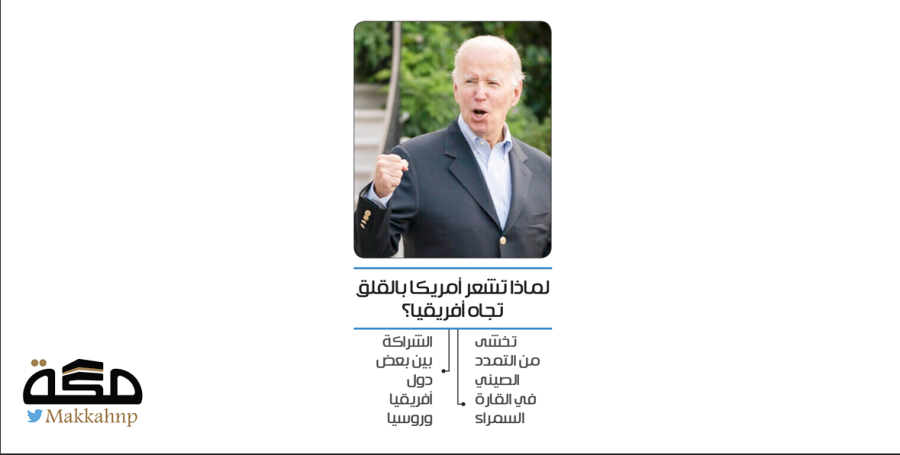 لماذا تشعر أمريكا بالقلق تجاه أفريقيا؟

تخشى من التمدد الصيني في القارة السمراء

الشراكة بين بعض دول أفريقيا وروسيا

مكة
Makkahnp